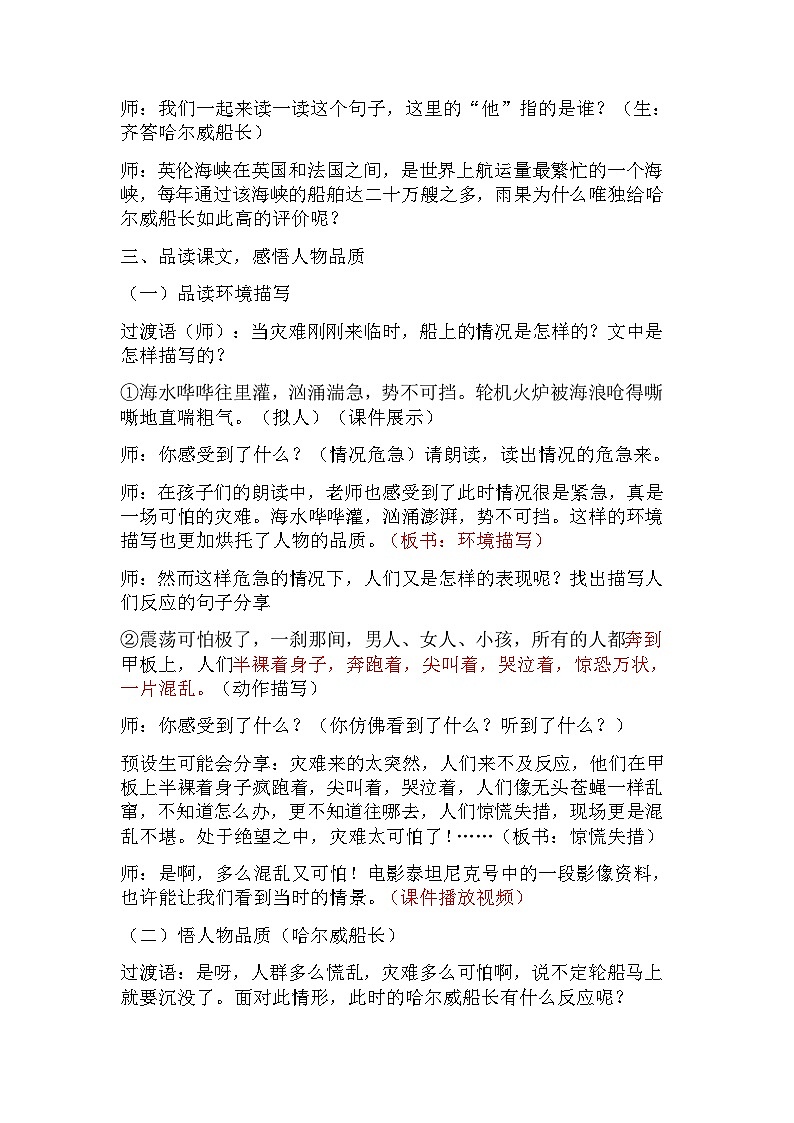 师：我们一起来读一读这个句子，这里的“他”指的是谁？（生：齐答哈尔威船长）

师：英伦海峡在英国和法国之间，是世界上航运量最繁忙的一个海峡，每年通过该海峡的船舶达二十万艘之多，雨果为什么唯独给哈尔威船长如此高的评价呢？

三、品读课文，感悟人物品质

（一）品读环境描写

过渡语（师）：当灾难刚刚来临时，船上的情况是怎样的？文中是怎样描写的？

①海水哗哗往里灌，汹涌湍急，势不可挡。轮机火炉被海浪呛得嘶嘶地直喘粗气。（拟人）（课件展示）

师：你感受到了什么？（情况危急）请朗读，读出情况的危急来。

师：在孩子们的朗读中，老师也感受到了此时情况很是紧急，真是一场可怕的灾难。海水哗哗灌，汹涌澎湃，势不可挡。这样的环境描写也更加烘托了人物的品质。（板书：环境描写）

师：然而这样危急的情况下，人们又是怎样的表现呢？找出描写人们反应的句子分享

②震荡可怕极了，一刹那间，男人、女人、小孩，所有的人都奔到甲板上，人们半裸着身子，奔跑着，尖叫着，哭泣着，惊恐万状，一片混乱。（动作描写）

师：你感受到了什么？（你仿佛看到了什么？听到了什么？）

预设生可能会分享：灾难来的太突然，人们来不及反应，他们在甲板上半裸着身子疯跑着，尖叫着，哭泣着，人们像无头苍蝇一样乱窜，不知道怎么办，更不知道往哪去，人们惊慌失措，现场更是混乱不堪。处于绝望之中，灾难太可怕了！……（板书：惊慌失措）

师：是啊，多么混乱又可怕！电影泰坦尼克号中的一段影像资料，也许能让我们看到当时的情景。（课件播放视频）

（二）悟人物品质（哈尔威船长）

过渡语：是呀，人群多么慌乱，灾难多么可怕啊，说不定轮船马上就要沉没了。面对此情形，此时的哈尔威船长有什么反应呢？